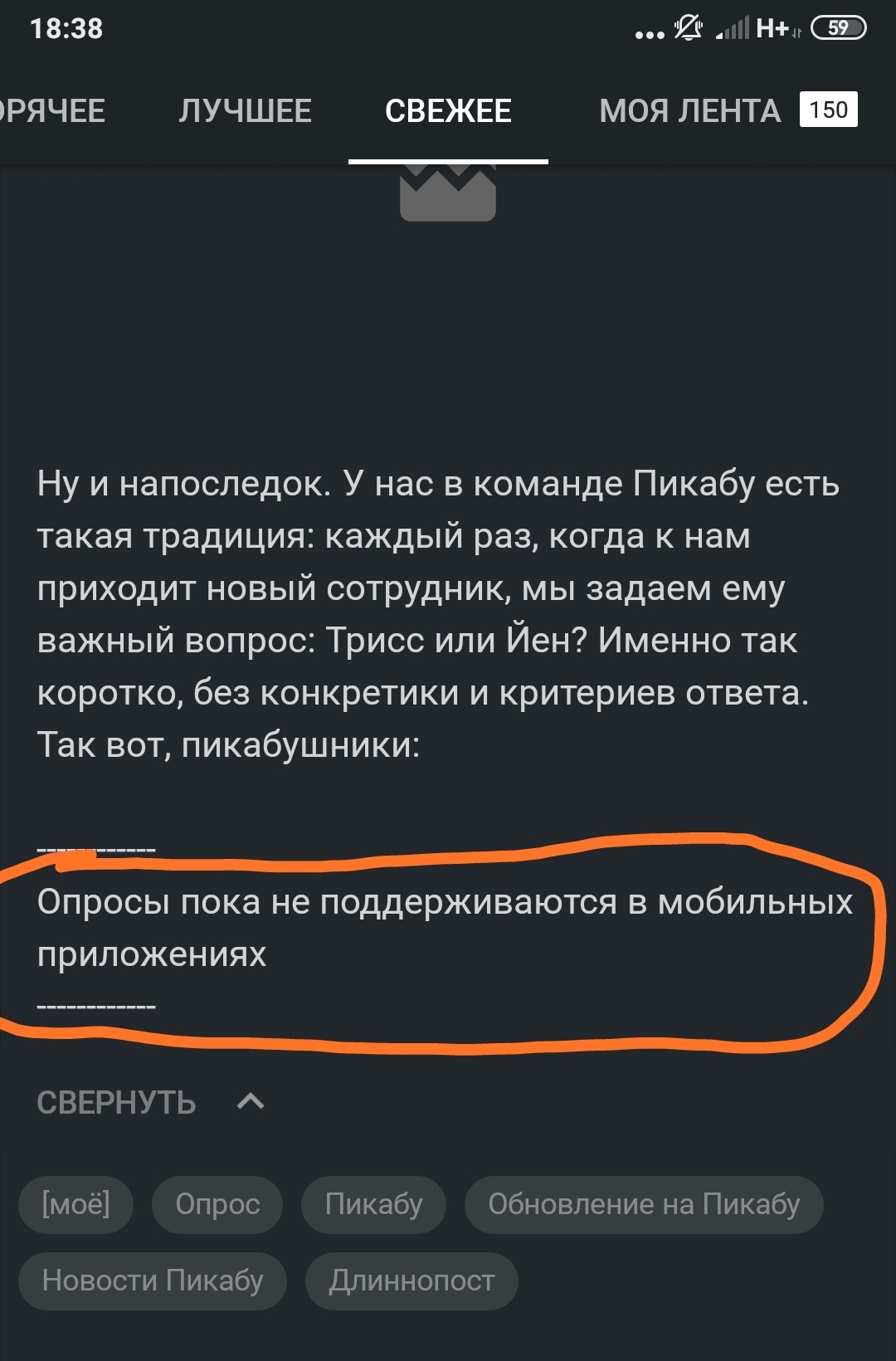 18:38 H+ 59

ОРЯЧЕЕ ЛУЧШЕЕ СВЕЖЕЕ МОЯ ЛЕНТА 150

Ну и напоследок. У нас в команде Пикабу есть такая традиция: каждый раз, когда к нам приходит новый сотрудник, мы задаем ему важный вопрос: Трисс или Йен? Именно так коротко, без конкретики и критериев ответа. Так вот, пикабушники:

------------
Опросы пока не поддерживаются в мобильных приложениях
------------

СВЕРНУТЬ

[моё] Опрос Пикабу Обновление на Пикабу Новости Пикабу Длиннопост